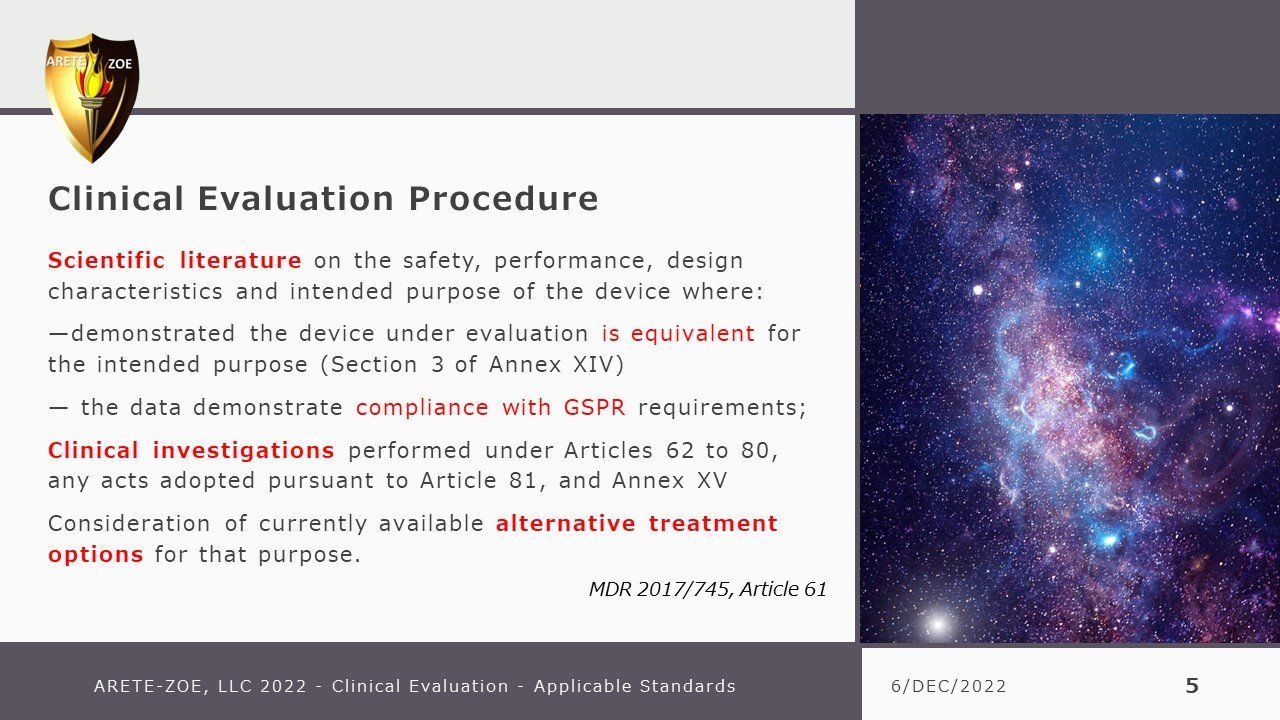 ARETE ZOE

Clinical Evaluation Procedure

Scientific literature on the safety, performance, design characteristics and intended purpose of the device where:

—demonstrated the device under evaluation is equivalent for the intended purpose (Section 3 of Annex XIV)

— the data demonstrate compliance with GSPR requirements;

Clinical investigations performed under Articles 62 to 80, any acts adopted pursuant to Article 81, and Annex XV

Consideration of currently available alternative treatment options for that purpose.

MDR 2017/745, Article 61

ARETE-ZOE, LLC 2022 - Clinical Evaluation - Applicable Standards

6/DEC/2022

5